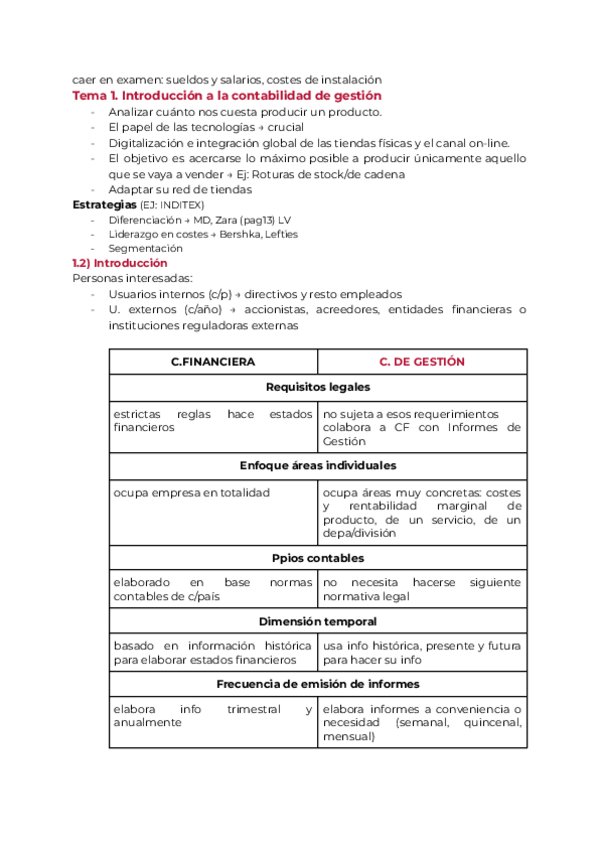 caer en examen: sueldos y salarios, costes de instalación
Tema 1. Introducción a la contabilidad de gestión
- Analizar cuánto nos cuesta producir un producto.
- El papel de las tecnologías → crucial
- Digitalización e integración global de las tiendas físicas y el canal on-line.
- El objetivo es acercarse lo máximo posible a producir únicamente aquello que se vaya a vender → Ej: Roturas de stock/de cadena
- Adaptar su red de tiendas

Estrategias (EJ: INDITEX)
- Diferenciación → MD, Zara (pag13) LV
- Liderazgo en costes → Bershka, Lefties
- Segmentación

1.2) Introducción
Personas interesadas:
- Usuarios internos (c/p) → directivos y resto empleados
- U. externos (c/año) → accionistas, acreedores, entidades financieras o instituciones reguladoras externas

| C.FINANCIERA | C. DE GESTIÓN |
|---|---|
| Requisitos legales | |
| estrictas reglas hace estados financieros | no sujeta a esos requerimientos colabora a CF con Informes de Gestión |
| Enfoque áreas individuales | |
| ocupa empresa en totalidad | ocupa áreas muy concretas: costes y rentabilidad marginal de producto, de un servicio, de un depa/división |
| Ppios contables | |
| elaborado en base normas contables de c/país | no necesita hacerse siguiente normativa legal |
| Dimensión temporal | |
| basado en información histórica para elaborar estados financieros | usa info histórica, presente y futura para hacer su info |
| Frecuencia de emisión de informes | |
| elabora info trimestral y anualmente | elabora informes a conveniencia o necesidad (semanal, quincenal, mensual) |